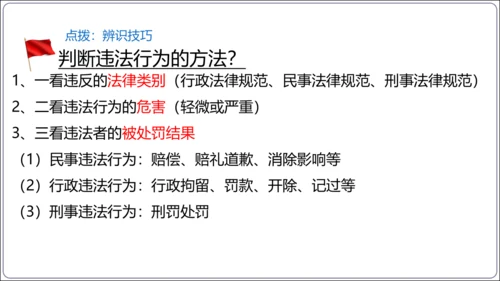 点拨：辨识技巧

判断违法行为的方法？

1、一看违反的法律类别（行政法律规范、民事法律规范、刑事法律规范）

2、二看违法行为的危害（轻微或严重）

3、三看违法者的被处罚结果

（1）民事违法行为：赔偿、赔礼道歉、消除影响等

（2）行政违法行为：行政拘留、罚款、开除、记过等

（3）刑事违法行为：刑罚处罚